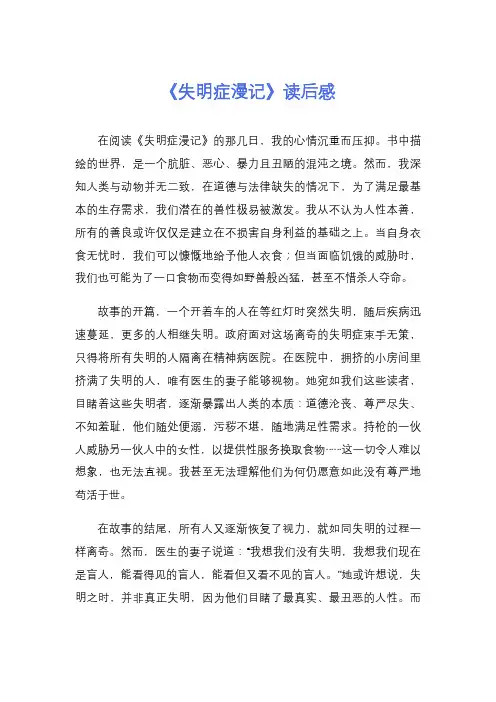 《失明症漫记》读后感

在阅读《失明症漫记》的那几日，我的心情沉重而压抑。书中描绘的世界，是一个肮脏、恶心、暴力且丑陋的混沌之境。然而，我深知人类与动物并无二致，在道德与法律缺失的情况下，为了满足最基本的生存需求，我们潜在的兽性极易被激发。我从不认为人性本善，所有的善良或许仅仅是建立在不损害自身利益的基础之上。当自身衣食无忧时，我们可以慷慨地给予他人衣食；但当面临饥饿的威胁时，我们也可能为了一口食物而变得如野兽般凶猛，甚至不惜杀人夺命。

故事的开篇，一个开着车的人在等红灯时突然失明，随后疾病迅速蔓延，更多的人相继失明。政府面对这场离奇的失明症束手无策，只得将所有失明的人隔离在精神病医院。在医院中，拥挤的小房间里挤满了失明的人，唯有医生的妻子能够视物。她宛如我们这些读者，目睹着这些失明者，逐渐暴露出人类的本质：道德沦丧、尊严尽失、不知羞耻，他们随处便溺，污秽不堪，随地满足性需求。持枪的一伙人威胁另一伙人中的女性，以提供性服务换取食物……这一切令人难以想象，也无法直视。我甚至无法理解他们为何仍愿意如此没有尊严地苟活于世。

在故事的结尾，所有人又逐渐恢复了视力，就如同失明的过程一样离奇。然而，医生的妻子说道："我想我们没有失明，我想我们现在是盲人，能看得见的盲人，能看但又看不见的盲人。"她或许想说，失明之时，并非真正失明，因为他们目睹了最真实、最丑恶的人性。而